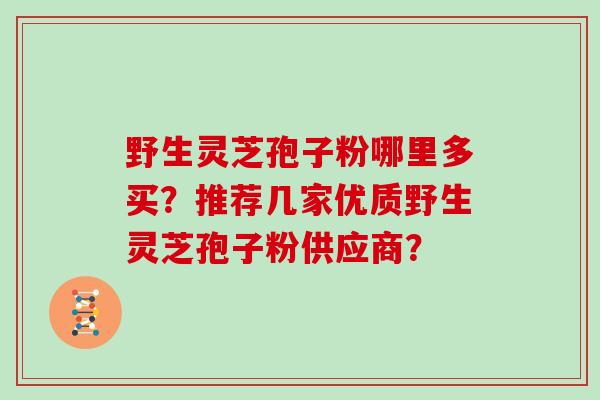 野生灵芝孢子粉哪里多买？推荐几家优质野生灵芝孢子粉供应商？